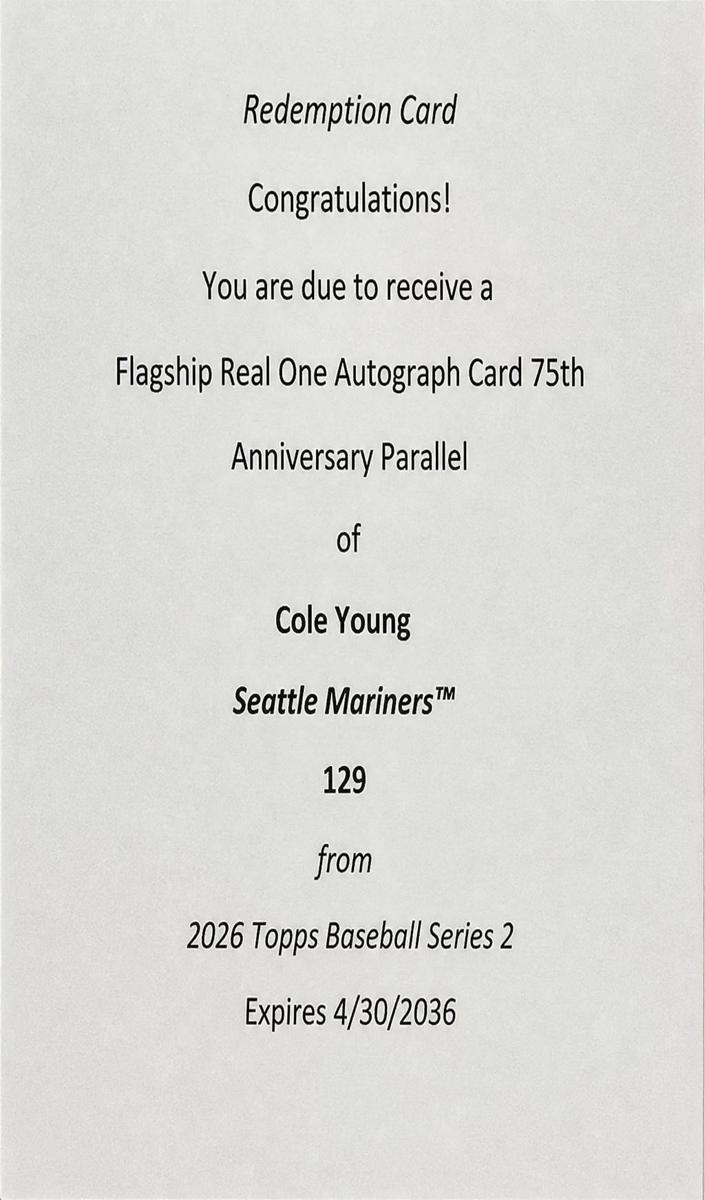 Redemption Card

Congratulations!

You are due to receive a

Flagship Real One Autograph Card 75th

Anniversary Parallel

of

Cole Young

Seattle Mariners™

129

from

2026 Topps Baseball Series 2

Expires 4/30/2036